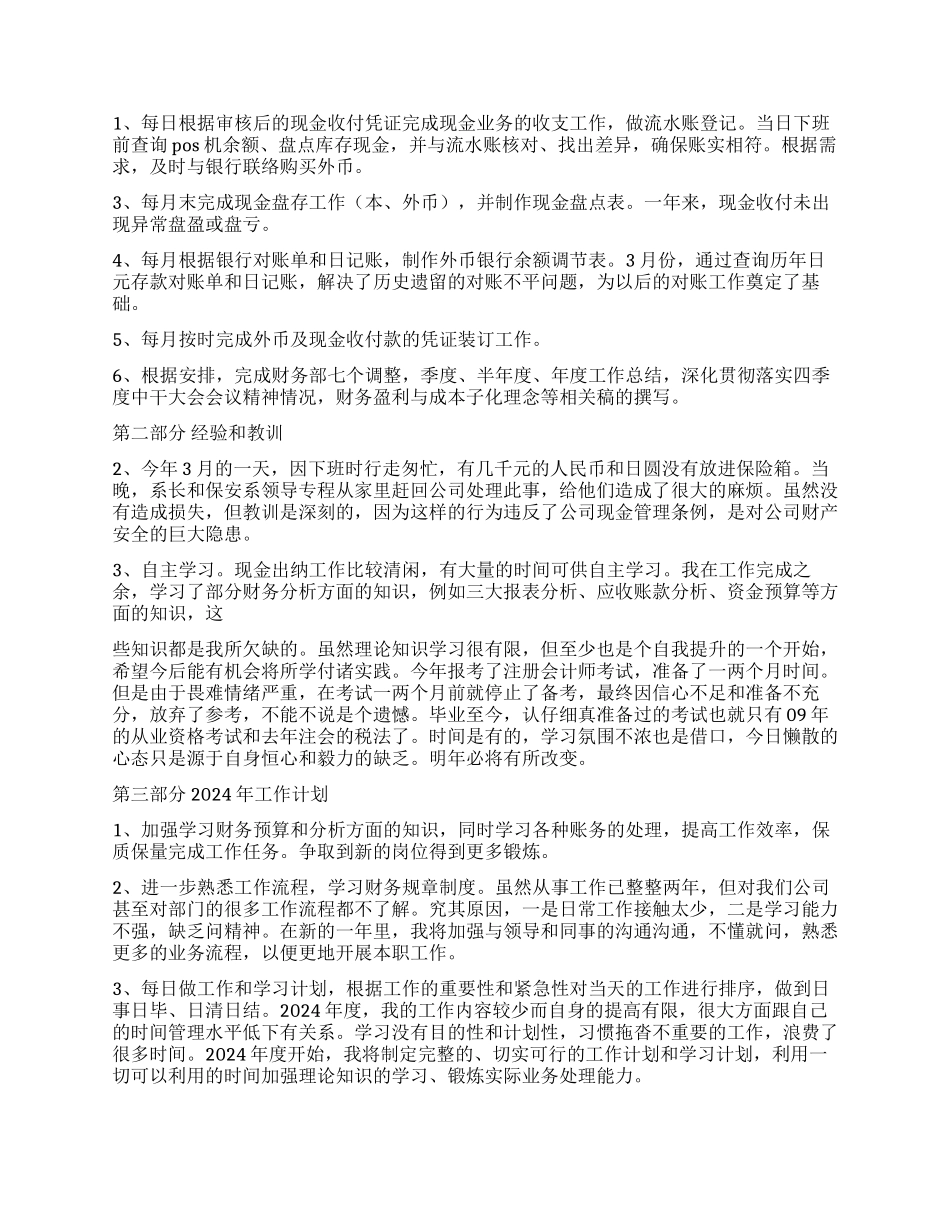 1、每日根据审核后的现金收付凭证完成现金业务的收支工作，做流水账登记。当日下班前查询 pos 机余额、盘点库存现金，并与流水账核对、找出差异，确保账实相符。根据需求，及时与银行联络购买外币。

3、每月末完成现金盘存工作（本、外币），并制作现金盘点表。一年来，现金收付未出现异常盘盈或盘亏。

4、每月根据银行对账单和日记账，制作外币银行余额调节表。3 月份，通过查询历年日元存款对账单和日记账，解决了历史遗留的对账不平问题，为以后的对账工作奠定了基础。

5、每月按时完成外币及现金收付款的凭证装订工作。

6、根据安排，完成财务部七个调整，季度、半年度、年度工作总结，深化贯彻落实四季度中干大会会议精神情况，财务盈利与成本子化理念等相关稿的撰写。

第二部分 经验和教训

2、今年 3 月的一天，因下班时行走匆忙，有几千元的人民币和日圆没有放进保险箱。当晚，系长和保安系领导专程从家里赶回公司处理此事，给他们造成了很大的麻烦。虽然没有造成损失，但教训是深刻的，因为这样的行为违反了公司现金管理条例，是对公司财产安全的巨大隐患。

3、自主学习。现金出纳工作比较清闲，有大量的时间可供自主学习。我在工作完成之余，学习了部分财务分析方面的知识，例如三大报表分析、应收账款分析、资金预算等方面的知识，这

些知识都是我所欠缺的。虽然理论知识学习很有限，但至少也是个自我提升的一个开始，希望今后能有机会将所学付诸实践。今年报考了注册会计师考试，准备了一两个月时间。但是由于畏难情绪严重，在考试一两个月前就停止了备考，最终因信心不足和准备不充分，放弃了参考，不能不说是个遗憾。毕业至今，认仔细真准备过的考试也就只有 09 年的从业资格考试和去年注会的税法了。时间是有的，学习氛围不浓也是借口，今日懒散的心态只是源于自身恒心和毅力的缺乏。明年必将有所改变。

第三部分 2024 年工作计划

1、加强学习财务预算和分析方面的知识，同时学习各种账务的处理，提高工作效率，保质保量完成工作任务。争取到新的岗位得到更多锻炼。

2、进一步熟悉工作流程，学习财务规章制度。虽然从事工作已整整两年，但对我们公司甚至对部门的很多工作流程都不了解。究其原因，一是日常工作接触太少，二是学习能力不强，缺乏问精神。在新的一年里，我将加强与领导和同事的沟通沟通，不懂就问，熟悉更多的业务流程，以便更地开展本职工作。

3、每日做工作和学习计划，根据工作的重要性和紧急性对当天的工作进行排序，做到日事日毕、日清日结。2024 年度，我的工作内容较少而自身的提高有限，很大方面跟自己的时间管理水平低下有关系。学习没有目的性和计划性，习惯拖沓不重要的工作，浪费了很多时间。2024 年度开始，我将制定完整的、切实可行的工作计划和学习计划，利用一切可以利用的时间加强理论知识的学习、锻炼实际业务处理能力。